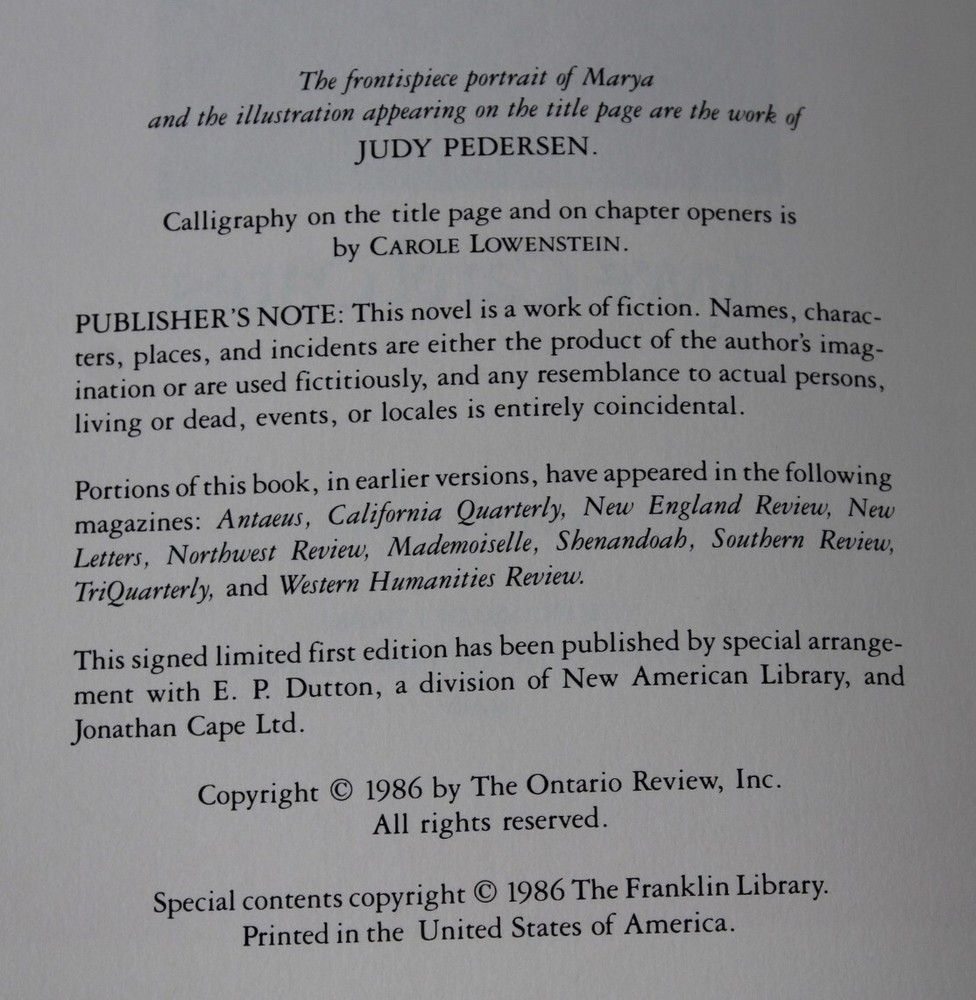 The frontispiece portrait of Marya
and the illustration appearing on the title page are the work of
JUDY PEDERSEN.

Calligraphy on the title page and on chapter openers is
by CAROLE LOWENSTEIN.

PUBLISHER'S NOTE: This novel is a work of fiction. Names, characters, places, and incidents are either the product of the author's imagination or are used fictitiously, and any resemblance to actual persons, living or dead, events, or locales is entirely coincidental.

Portions of this book, in earlier versions, have appeared in the following magazines: Antaeus, California Quarterly, New England Review, New Letters, Northwest Review, Mademoiselle, Shenandoah, Southern Review, TriQuarterly, and Western Humanities Review.

This signed limited first edition has been published by special arrangement with E. P. Dutton, a division of New American Library, and Jonathan Cape Ltd.

Copyright © 1986 by The Ontario Review, Inc.
All rights reserved.

Special contents copyright © 1986 The Franklin Library.
Printed in the United States of America.